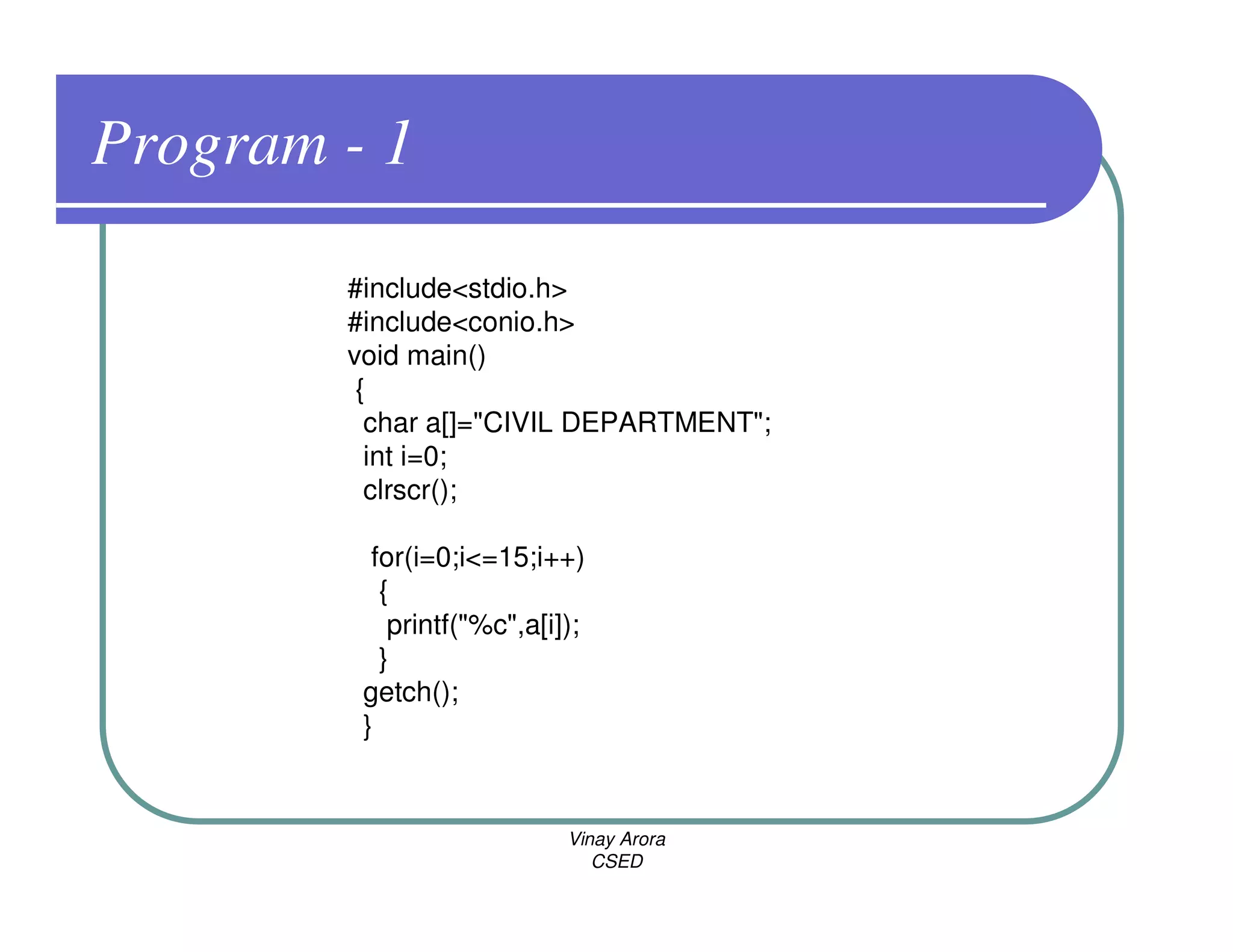 Program - 1

#include<stdio.h>
#include<conio.h>
void main()
{
char a[]="CIVIL DEPARTMENT";
int i=0;
clrscr();

for(i=0;i<=15;i++)
{
printf("%c",a[i]);
}
getch();
}

Vinay Arora
CSED